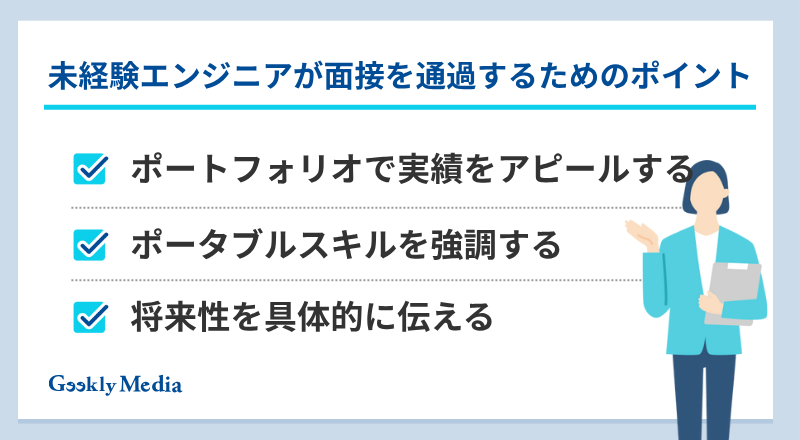 未経験エンジニアが面接を通過するためのポイント

ポートフォリオで実績をアピールする

ポータブルスキルを強調する

将来性を具体的に伝える

Geekly Media